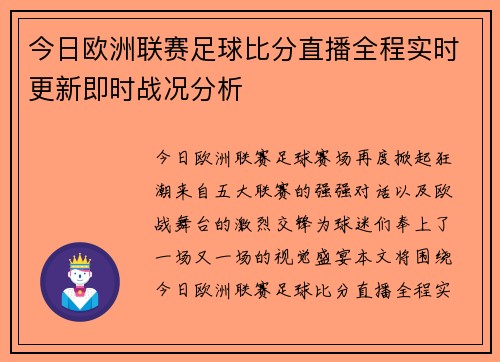 今日欧洲联赛足球比分直播全程实时更新即时战况分析

今日欧洲联赛足球赛场再度掀起狂潮来自五大联赛的强强对话以及欧战舞台的激烈交锋为球迷们奉上了一场又一场的视觉盛宴本文将围绕今日欧洲联赛足球比分直播全程实